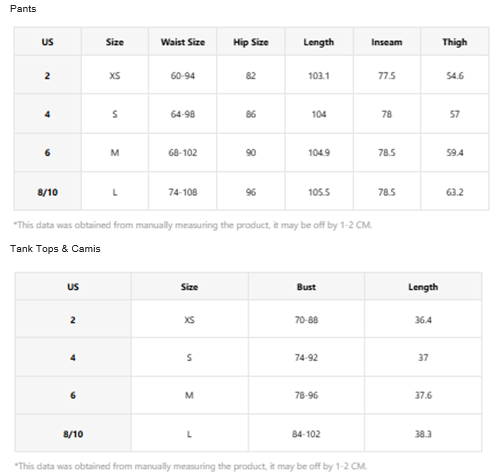 Pants

| US | Size | Waist Size | Hip Size | Length | Inseam | Thigh |
|---|---|---|---|---|---|---|
| 2 | XS | 60-94 | 82 | 103.1 | 77.5 | 54.6 |
| 4 | S | 64-98 | 86 | 104 | 78 | 57 |
| 6 | M | 68-102 | 90 | 104.9 | 78.5 | 59.4 |
| 8/10 | L | 74-108 | 96 | 105.5 | 78.5 | 63.2 |

*This data was obtained from manually measuring the product, it may be off by 1-2 CM.

Tank Tops & Camis

| US | Size | Bust | Length |
|---|---|---|---|
| 2 | XS | 70-88 | 36.4 |
| 4 | S | 74-92 | 37 |
| 6 | M | 78-96 | 37.6 |
| 8/10 | L | 84-102 | 38.3 |

*This data was obtained from manually measuring the product, it may be off by 1-2 CM.